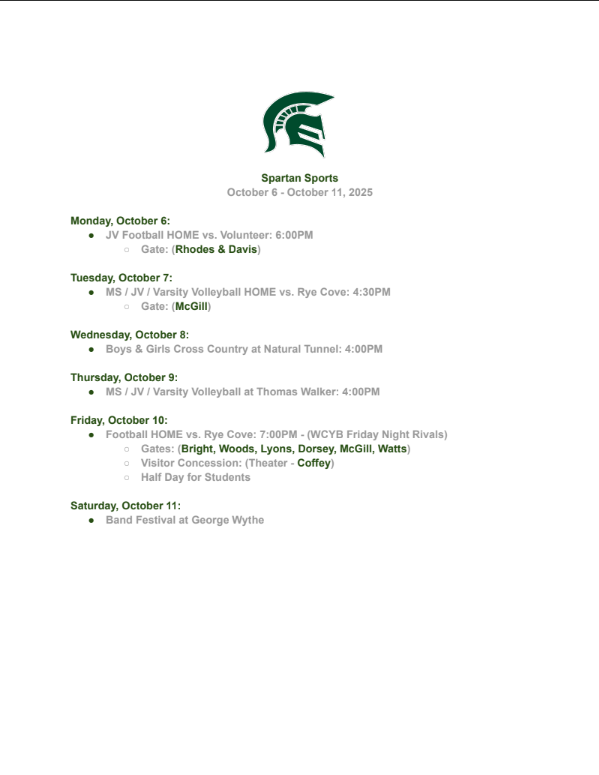 Spartan Sports
October 6 - October 11, 2025

Monday, October 6:
- JV Football HOME vs. Volunteer: 6:00PM
  - Gate: (Rhodes & Davis)

Tuesday, October 7:
- MS / JV / Varsity Volleyball HOME vs. Rye Cove: 4:30PM
  - Gate: (McGill)

Wednesday, October 8:
- Boys & Girls Cross Country at Natural Tunnel: 4:00PM

Thursday, October 9:
- MS / JV / Varsity Volleyball at Thomas Walker: 4:00PM

Friday, October 10:
- Football HOME vs. Rye Cove: 7:00PM - (WCYB Friday Night Rivals)
  - Gates: (Bright, Woods, Lyons, Dorsey, McGill, Watts)
  - Visitor Concession: (Theater - Coffey)
  - Half Day for Students

Saturday, October 11:
- Band Festival at George Wythe